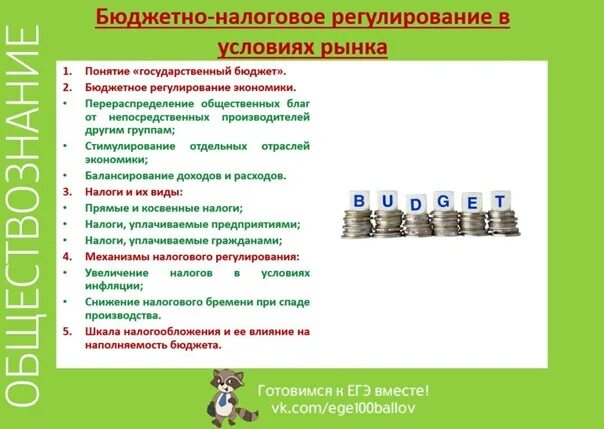 ОБЩЕСТВОЗНАНИЕ

Бюджетно-налоговое регулирование в условиях рынка

1. Понятие «государственный бюджет».
2. Бюджетное регулирование экономики.
• Перераспределение общественных благ от непосредственных производителей другим группам;
• Стимулирование отдельных отраслей экономики;
• Балансирование доходов и расходов.
3. Налоги и их виды:
• Прямые и косвенные налоги;
• Налоги, уплачиваемые предприятиями;
• Налоги, уплачиваемые гражданами;
4. Механизмы налогового регулирования:
• Увеличение налогов в условиях инфляции;
• Снижение налогового бремени при спаде производства.
5. Шкала налогообложения и ее влияние на наполняемость бюджета.

BUDGET

Готовимся к ЕГЭ вместе!
vk.com/ege100ballov